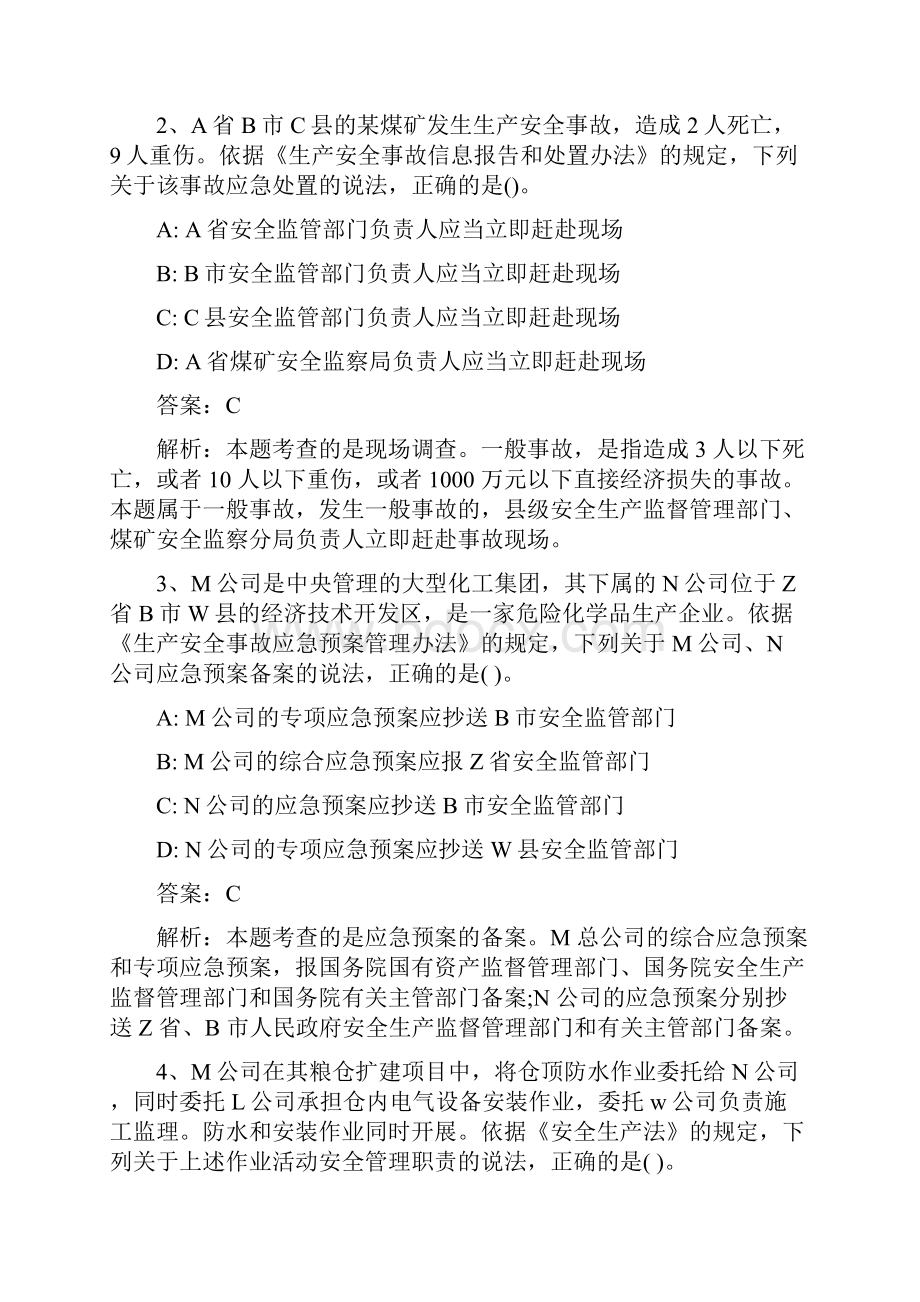 2、A 省 B 市 C 县的某煤矿发生生产安全事故，造成 2 人死亡，9 人重伤。依据《生产安全事故信息报告和处置办法》的规定，下列关于该事故应急处置的说法，正确的是()。

A: A 省安全监管部门负责人应当立即赶赴现场

B: B 市安全监管部门负责人应当立即赶赴现场

C: C 县安全监管部门负责人应当立即赶赴现场

D: A 省煤矿安全监察局负责人应当立即赶赴现场

答案：C

解析：本题考查的是现场调查。一般事故，是指造成 3 人以下死亡，或者 10 人以下重伤，或者 1000 万元以下直接经济损失的事故。本题属于一般事故，发生一般事故的，县级安全生产监督管理部门、煤矿安全监察分局负责人立即赶赴事故现场。

3、M 公司是中央管理的大型化工集团，其下属的 N 公司位于 Z 省 B 市 W 县的经济技术开发区，是一家危险化学品生产企业。依据《生产安全事故应急预案管理办法》的规定，下列关于 M 公司、N 公司应急预案备案的说法，正确的是( )。

A: M 公司的专项应急预案应抄送 B 市安全监管部门

B: M 公司的综合应急预案应报 Z 省安全监管部门

C: N 公司的应急预案应抄送 B 市安全监管部门

D: N 公司的专项应急预案应抄送 W 县安全监管部门

答案：C

解析：本题考查的是应急预案的备案。M 总公司的综合应急预案和专项应急预案，报国务院国有资产监督管理部门、国务院安全生产监督管理部门和国务院有关主管部门备案;N 公司的应急预案分别抄送 Z 省、B 市人民政府安全生产监督管理部门和有关主管部门备案。

4、M 公司在其粮仓扩建项目中，将仓顶防水作业委托给 N 公司，同时委托 L 公司承担仓内电气设备安装作业，委托 w 公司负责施工监理。防水和安装作业同时开展。依据《安全生产法》的规定，下列关于上述作业活动安全管理职责的说法，正确的是( )。